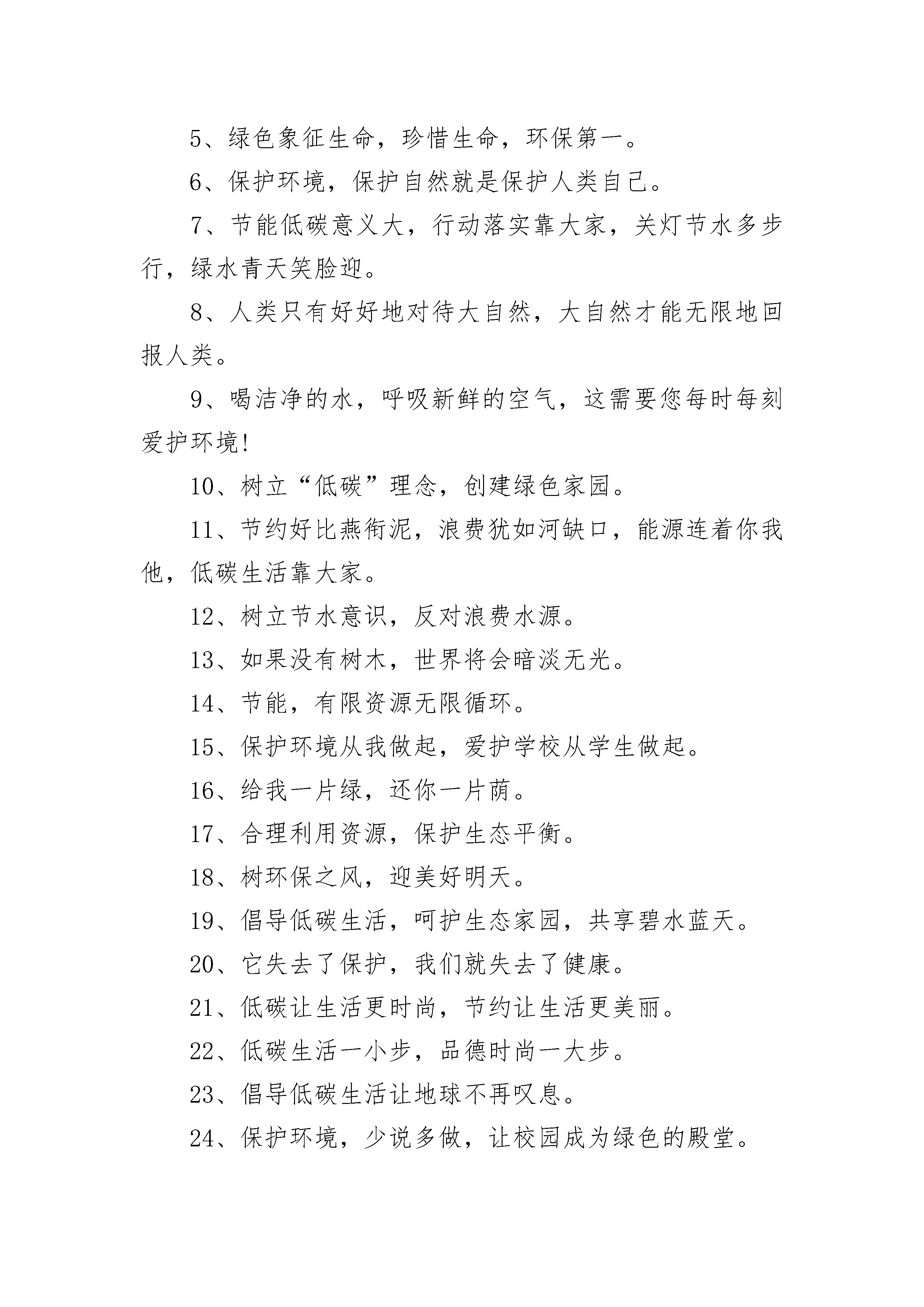 5、绿色象征生命，珍惜生命，环保第一。

6、保护环境，保护自然就是保护人类自己。

7、节能低碳意义大，行动落实靠大家，关灯节水多步行，绿水青天笑脸迎。

8、人类只有好好地对待大自然，大自然才能无限地回报人类。

9、喝洁净的水，呼吸新鲜的空气，这需要您每时每刻爱护环境!

10、树立“低碳”理念，创建绿色家园。

11、节约好比燕衔泥，浪费犹如河缺口，能源连着你我他，低碳生活靠大家。

12、树立节水意识，反对浪费水源。

13、如果没有树木，世界将会暗淡无光。

14、节能，有限资源无限循环。

15、保护环境从我做起，爱护学校从学生做起。

16、给我一片绿，还你一片荫。

17、合理利用资源，保护生态平衡。

18、树环保之风，迎美好明天。

19、倡导低碳生活，呵护生态家园，共享碧水蓝天。

20、它失去了保护，我们就失去了健康。

21、低碳让生活更时尚，节约让生活更美丽。

22、低碳生活一小步，品德时尚一大步。

23、倡导低碳生活让地球不再叹息。

24、保护环境，少说多做，让校园成为绿色的殿堂。